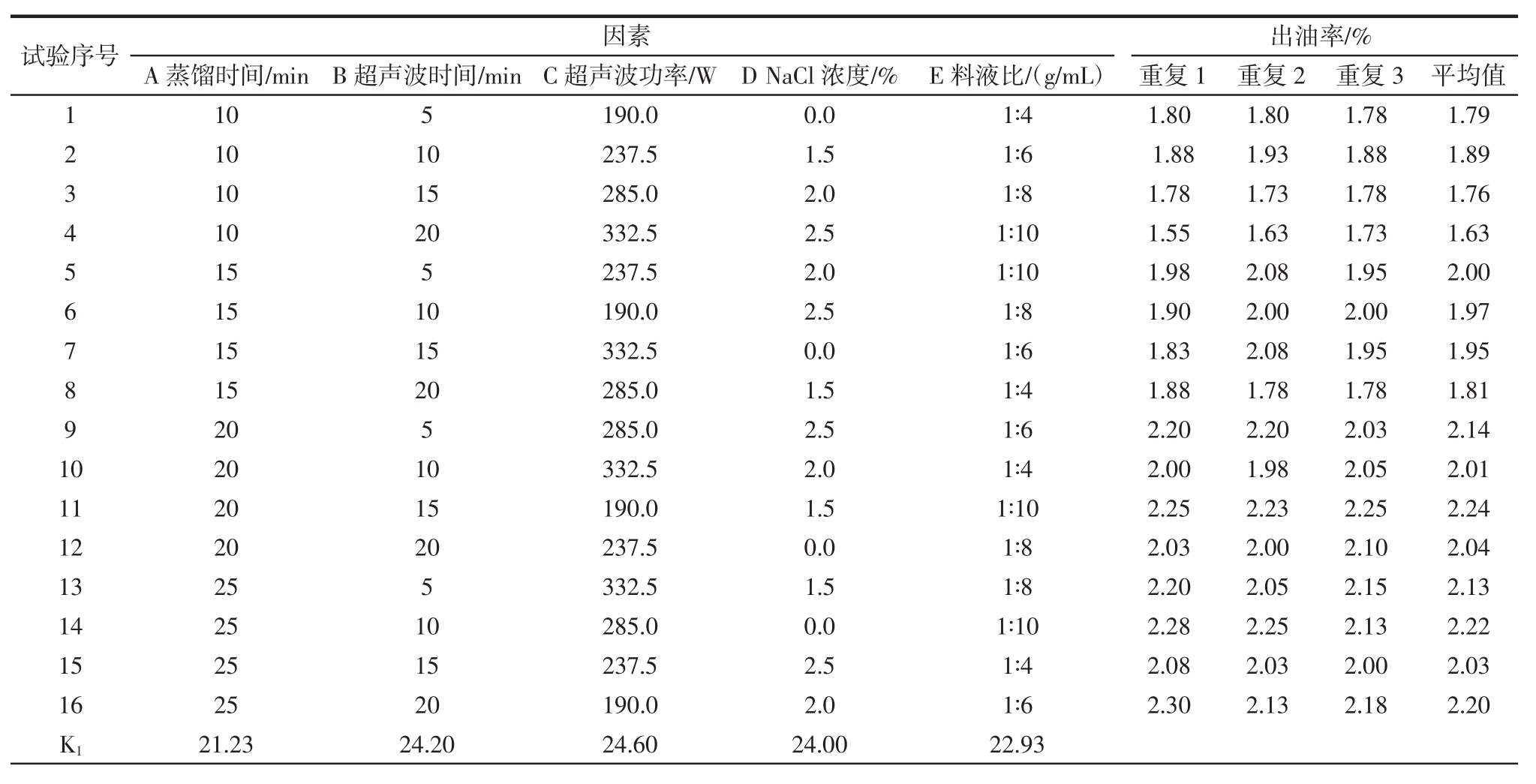 | 试验序号 | 因素 | | | | | 出油率/% | | | |
|---|---|---|---|---|---|---|---|---|---|
| | A 蒸馏时间/min | B 超声波时间/min | C 超声波功率/W | D NaCl 浓度/% | E 料液比/(g/mL) | 重复 1 | 重复 2 | 重复 3 | 平均值 |
| 1 | 10 | 5 | 190.0 | 0.0 | 1:4 | 1.80 | 1.80 | 1.78 | 1.79 |
| 2 | 10 | 10 | 237.5 | 1.5 | 1:6 | 1.88 | 1.93 | 1.88 | 1.89 |
| 3 | 10 | 15 | 285.0 | 2.0 | 1:8 | 1.78 | 1.73 | 1.78 | 1.76 |
| 4 | 10 | 20 | 332.5 | 2.5 | 1:10 | 1.55 | 1.63 | 1.73 | 1.63 |
| 5 | 15 | 5 | 237.5 | 2.0 | 1:10 | 1.98 | 2.08 | 1.95 | 2.00 |
| 6 | 15 | 10 | 190.0 | 2.5 | 1:8 | 1.90 | 2.00 | 2.00 | 1.97 |
| 7 | 15 | 15 | 332.5 | 0.0 | 1:6 | 1.83 | 2.08 | 1.95 | 1.95 |
| 8 | 15 | 20 | 285.0 | 1.5 | 1:4 | 1.88 | 1.78 | 1.78 | 1.81 |
| 9 | 20 | 5 | 285.0 | 2.5 | 1:6 | 2.20 | 2.20 | 2.03 | 2.14 |
| 10 | 20 | 10 | 332.5 | 2.0 | 1:4 | 2.00 | 1.98 | 2.05 | 2.01 |
| 11 | 20 | 15 | 190.0 | 1.5 | 1:10 | 2.25 | 2.23 | 2.25 | 2.24 |
| 12 | 20 | 20 | 237.5 | 0.0 | 1:8 | 2.03 | 2.00 | 2.10 | 2.04 |
| 13 | 25 | 5 | 332.5 | 1.5 | 1:8 | 2.20 | 2.05 | 2.15 | 2.13 |
| 14 | 25 | 10 | 285.0 | 0.0 | 1:10 | 2.28 | 2.25 | 2.13 | 2.22 |
| 15 | 25 | 15 | 237.5 | 2.5 | 1:4 | 2.08 | 2.03 | 2.00 | 2.03 |
| 16 | 25 | 20 | 190.0 | 2.0 | 1:6 | 2.30 | 2.13 | 2.18 | 2.20 |
| $K_1$ | 21.23 | 24.20 | 24.60 | 24.00 | 22.93 | | | | |